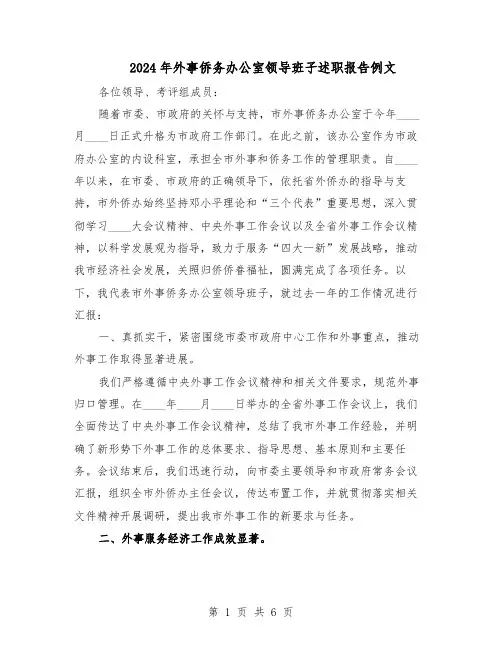 2024年外事侨务办公室领导班子述职报告例文

各位领导、考评组成员：

随着市委、市政府的关怀与支持，市外事侨务办公室于今年____月____日正式升格为市政府工作部门。在此之前，该办公室作为市政府办公室的内设科室，承担全市外事和侨务工作的管理职责。自____年以来，在市委、市政府的正确领导下，依托省外侨办的指导与支持，市外侨办始终坚持邓小平理论和“三个代表”重要思想，深入贯彻学习____大会议精神、中央外事工作会议以及全省外事工作会议精神，以科学发展观为指导，致力于服务“四大一新”发展战略，推动我市经济社会发展，关照归侨侨眷福祉，圆满完成了各项任务。以下，我代表市外事侨务办公室领导班子，就过去一年的工作情况进行汇报：

一、真抓实干，紧密围绕市委市政府中心工作和外事重点，推动外事工作取得显著进展。

我们严格遵循中央外事工作会议精神和相关文件要求，规范外事归口管理。在____年____月____日举办的全省外事工作会议上，我们全面传达了中央外事工作会议精神，总结了我市外事工作经验，并明确了新形势下外事工作的总体要求、指导思想、基本原则和主要任务。会议结束后，我们迅速行动，向市委主要领导和市政府常务会议汇报，组织全市外侨办主任会议，传达布置工作，并就贯彻落实相关文件精神开展调研，提出我市外事工作的新要求与任务。

二、外事服务经济工作成效显著。

第 1 页 共 6 页